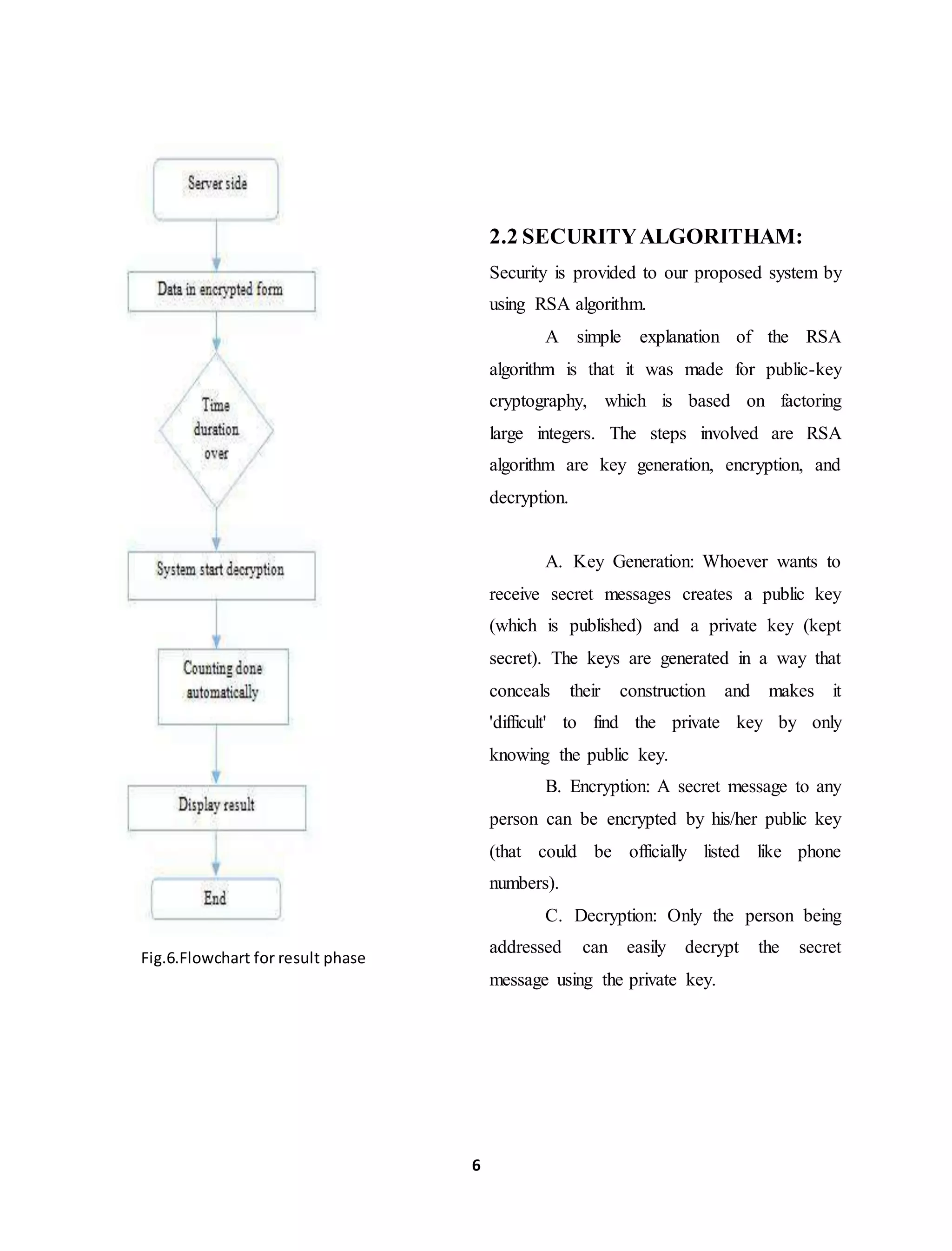 Server side

Data in encrypted form

Time duration over

System start decryption

Counting done automatically

Display result

End

Fig.6.Flowchart for result phase

2.2 SECURITY ALGORITHAM:

Security is provided to our proposed system by using RSA algorithm.

A simple explanation of the RSA algorithm is that it was made for public-key cryptography, which is based on factoring large integers. The steps involved are RSA algorithm are key generation, encryption, and decryption.

A. Key Generation: Whoever wants to receive secret messages creates a public key (which is published) and a private key (kept secret). The keys are generated in a way that conceals their construction and makes it 'difficult' to find the private key by only knowing the public key.

B. Encryption: A secret message to any person can be encrypted by his/her public key (that could be officially listed like phone numbers).

C. Decryption: Only the person being addressed can easily decrypt the secret message using the private key.

6